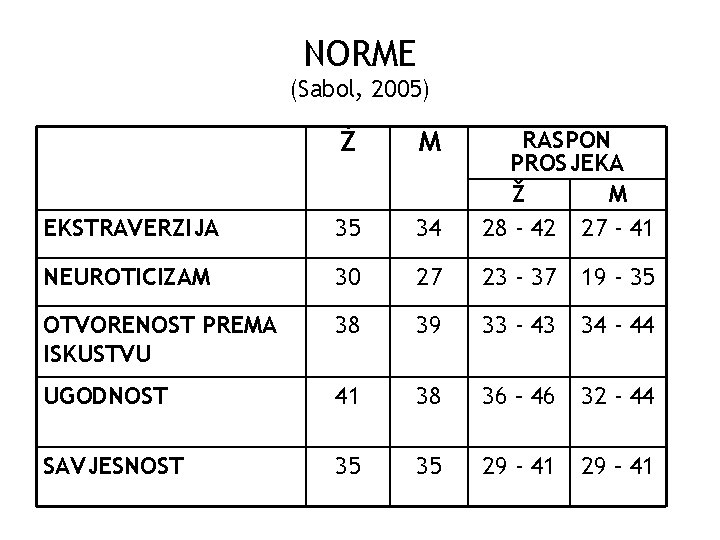 NORME
(Sabol, 2005)

|  | Ž | M | RASPON PROSJEKA Ž | RASPON PROSJEKA M |
|---|---|---|---|---|
| EKSTRAVERZIJA | 35 | 34 | 28 - 42 | 27 - 41 |
| NEUROTICIZAM | 30 | 27 | 23 - 37 | 19 - 35 |
| OTVORENOST PREMA ISKUSTVU | 38 | 39 | 33 - 43 | 34 - 44 |
| UGODNOST | 41 | 38 | 36 - 46 | 32 - 44 |
| SAVJESNOST | 35 | 35 | 29 - 41 | 29 - 41 |